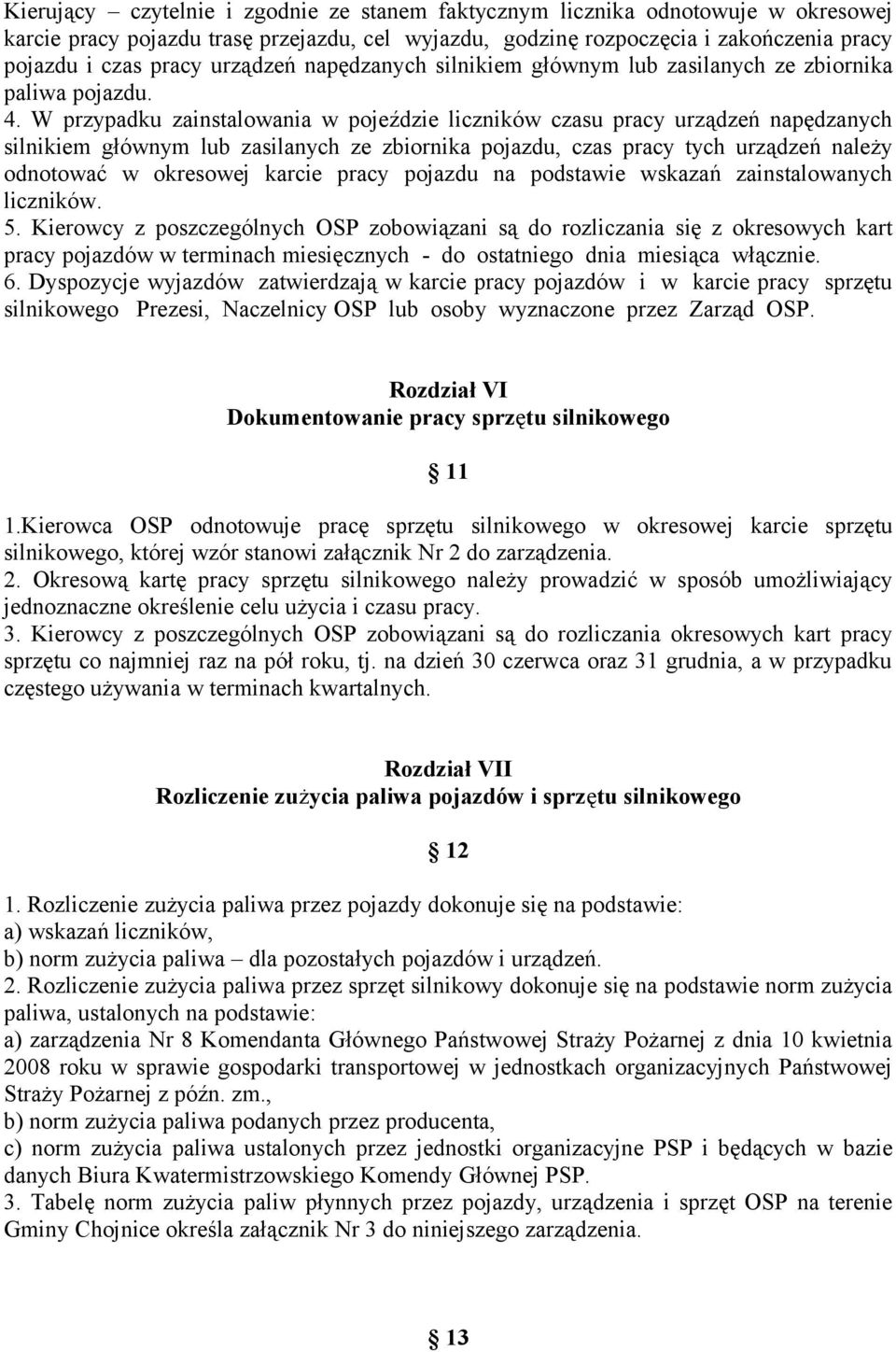 Kierujący – czytelnie i zgodnie ze stanem faktycznym licznika odnotowuje w okresowej karcie pracy pojazdu trasę przejazdu, cel wyjazdu, godzinę rozpoczęcia i zakończenia pracy pojazdu i czas pracy urządzeń napędzanych silnikiem głównym lub zasilanych ze zbiornika paliwa pojazdu.

4. W przypadku zainstalowania w pojeździe liczników czasu pracy urządzeń napędzanych silnikiem głównym lub zasilanych ze zbiornika pojazdu, czas pracy tych urządzeń należy odnotować w okresowej karcie pracy pojazdu na podstawie wskazań zainstalowanych liczników.

5. Kierowcy z poszczególnych OSP zobowiązani są do rozliczania się z okresowych kart pracy pojazdów w terminach miesięcznych - do ostatniego dnia miesiąca włącznie.

6. Dyspozycje wyjazdów zatwierdzają w karcie pracy pojazdów i w karcie pracy sprzętu silnikowego Prezesi, Naczelnicy OSP lub osoby wyznaczone przez Zarząd OSP.

Rozdział VI
Dokumentowanie pracy sprzętu silnikowego

11

1.Kierowca OSP odnotowuje pracę sprzętu silnikowego w okresowej karcie sprzętu silnikowego, której wzór stanowi załącznik Nr 2 do zarządzenia.

2. Okresową kartę pracy sprzętu silnikowego należy prowadzić w sposób umożliwiający jednoznaczne określenie celu użycia i czasu pracy.

3. Kierowcy z poszczególnych OSP zobowiązani są do rozliczania okresowych kart pracy sprzętu co najmniej raz na pół roku, tj. na dzień 30 czerwca oraz 31 grudnia, a w przypadku częstego używania w terminach kwartalnych.

Rozdział VII
Rozliczenie zużycia paliwa pojazdów i sprzętu silnikowego

12

1. Rozliczenie zużycia paliwa przez pojazdy dokonuje się na podstawie:
a) wskazań liczników,
b) norm zużycia paliwa – dla pozostałych pojazdów i urządzeń.

2. Rozliczenie zużycia paliwa przez sprzęt silnikowy dokonuje się na podstawie norm zużycia paliwa, ustalonych na podstawie:
a) zarządzenia Nr 8 Komendanta Głównego Państwowej Straży Pożarnej z dnia 10 kwietnia 2008 roku w sprawie gospodarki transportowej w jednostkach organizacyjnych Państwowej Straży Pożarnej z późn. zm.,
b) norm zużycia paliwa podanych przez producenta,
c) norm zużycia paliwa ustalonych przez jednostki organizacyjne PSP i będących w bazie danych Biura Kwatermistrzowskiego Komendy Głównej PSP.

3. Tabelę norm zużycia paliw płynnych przez pojazdy, urządzenia i sprzęt OSP na terenie Gminy Chojnice określa załącznik Nr 3 do niniejszego zarządzenia.

13